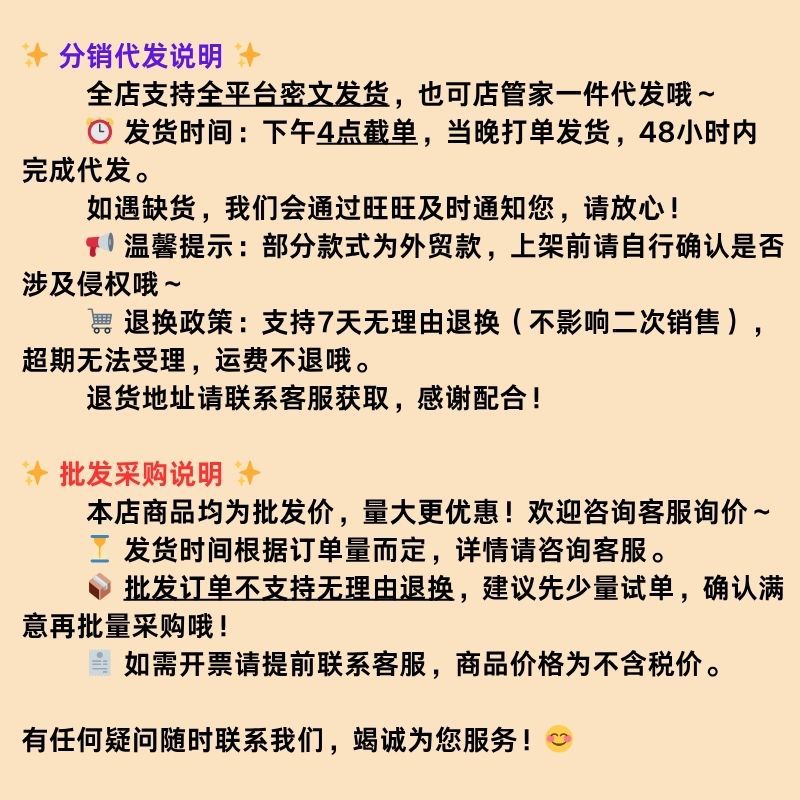 ✨ 分销代发说明 ✨

全店支持全平台密文发货，也可店管家一件代发哦～

⏰ 发货时间：下午4点截单，当晚打单发货，48小时内完成代发。

如遇缺货，我们会通过旺旺及时通知您，请放心！

📢 温馨提示：部分款式为外贸款，上架前请自行确认是否涉及侵权哦～

🛒 退换政策：支持7天无理由退换（不影响二次销售），超期无法受理，运费不退哦。

退货地址请联系客服获取，感谢配合！

✨ 批发采购说明 ✨

本店商品均为批发价，量大更优惠！欢迎咨询客服询价～

⏳ 发货时间根据订单量而定，详情请咨询客服。

📦 批发订单不支持无理由退换，建议先少量试单，确认满意再批量采购哦！

🧾 如需开票请提前联系客服，商品价格为不含税价。

有任何疑问随时联系我们，竭诚为您服务！😊